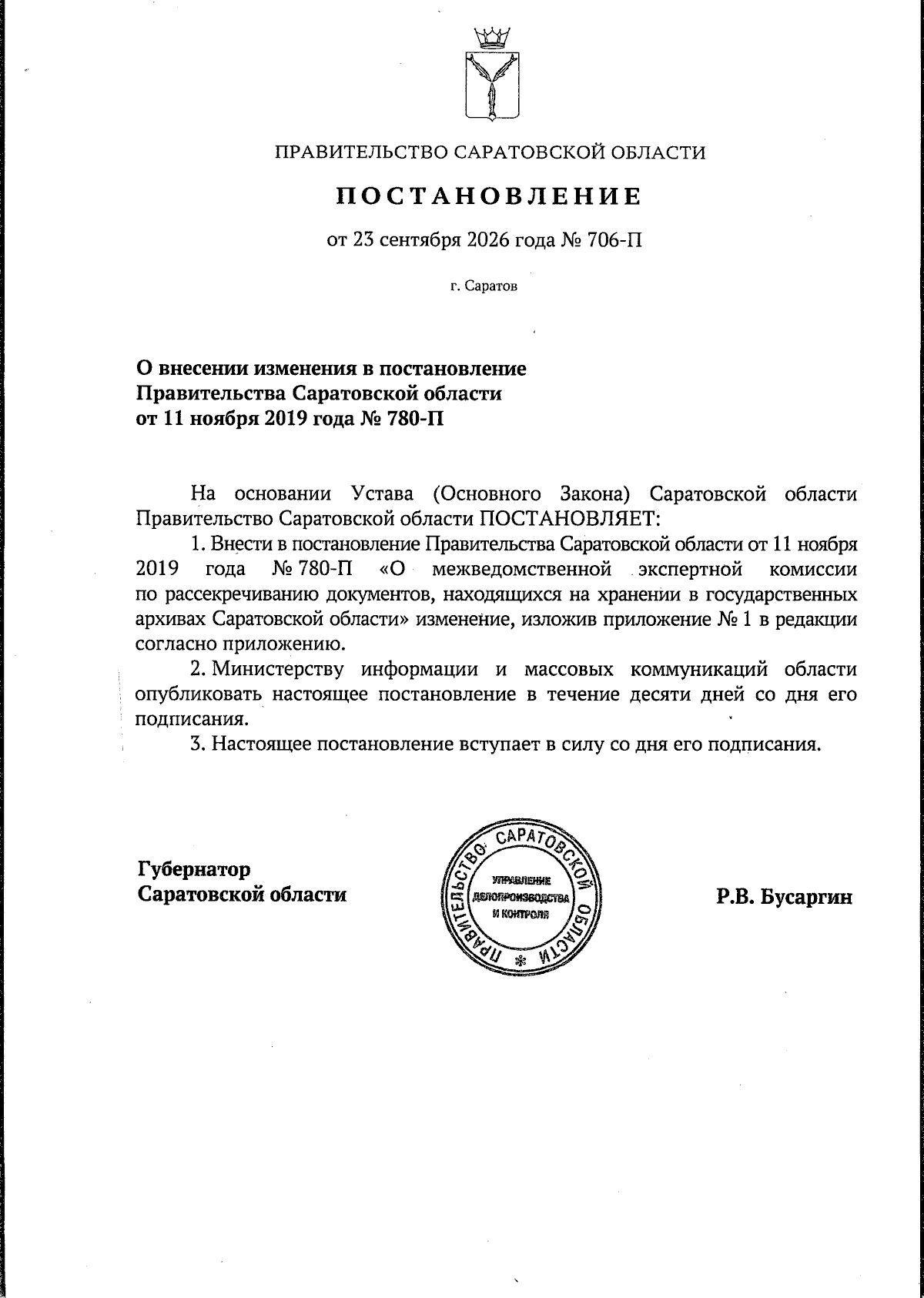 ПРАВИТЕЛЬСТВО САРАТОВСКОЙ ОБЛАСТИ

ПОСТАНОВЛЕНИЕ

от 23 сентября 2026 года № 706-П

г. Саратов

О внесении изменения в постановление
Правительства Саратовской области
от 11 ноября 2019 года № 780-П

На основании Устава (Основного Закона) Саратовской области Правительство Саратовской области ПОСТАНОВЛЯЕТ:

1. Внести в постановление Правительства Саратовской области от 11 ноября 2019 года № 780-П «О межведомственной экспертной комиссии по рассекречиванию документов, находящихся на хранении в государственных архивах Саратовской области» изменение, изложив приложение № 1 в редакции согласно приложению.

2. Министерству информации и массовых коммуникаций области опубликовать настоящее постановление в течение десяти дней со дня его подписания.

3. Настоящее постановление вступает в силу со дня его подписания.

Губернатор
Саратовской области

ПРАВИТЕЛЬСТВО САРАТОВСКОЙ ОБЛАСТИ
УПРАВЛЕНИЕ
ДЕЛОПРОИЗВОДСТВА
И КОНТРОЛЯ

Р.В. Бусаргин